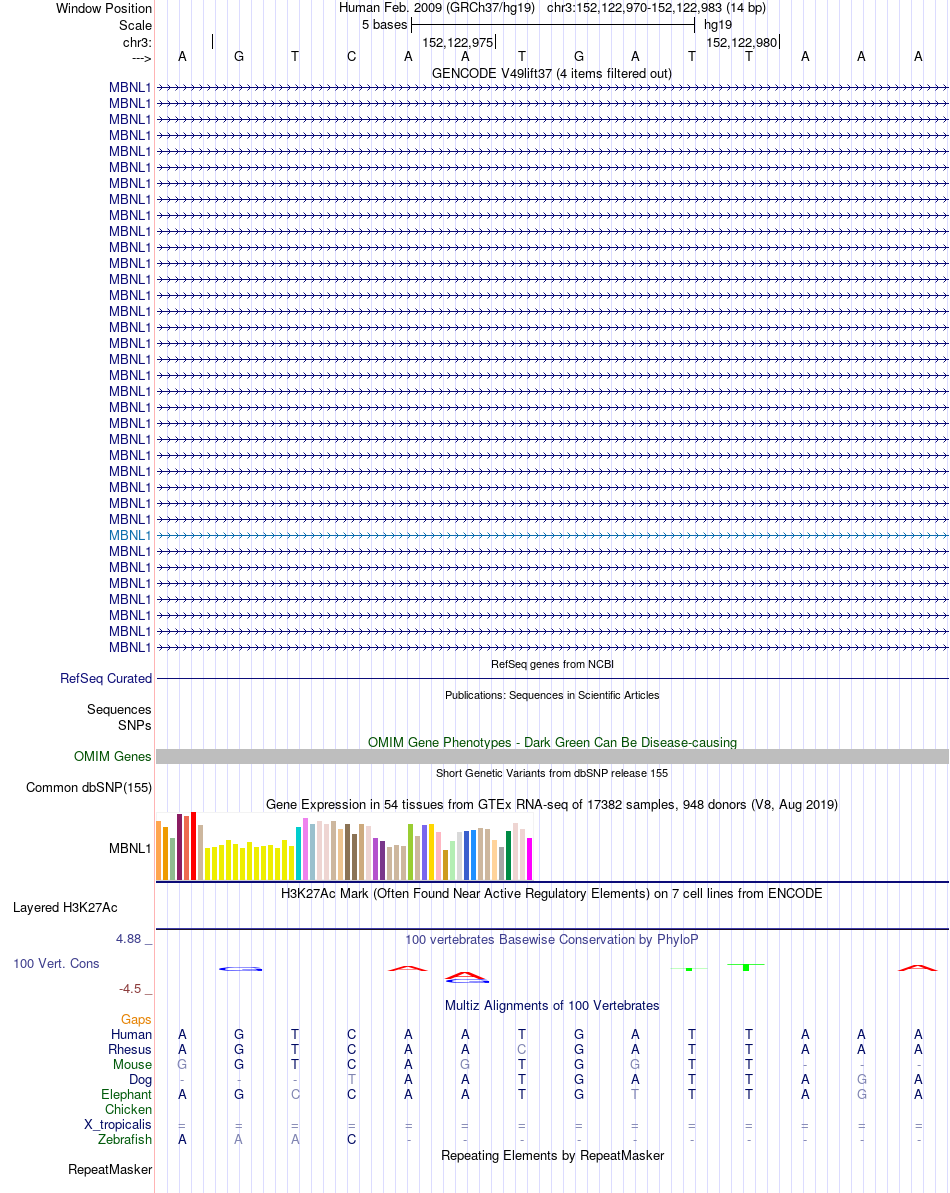 Window Position Human Feb. 2009 (GRCh37/hg19) chr3:152,122,970-152,122,983 (14 bp)
Scale 5 bases hg19
chr3: 152,122,975 152,122,980
---> A G T C A A T G A T T A A A
GENCODE V49lift37 (4 items filtered out)
MBNL1
MBNL1
MBNL1
MBNL1
MBNL1
MBNL1
MBNL1
MBNL1
MBNL1
MBNL1
MBNL1
MBNL1
MBNL1
MBNL1
MBNL1
MBNL1
MBNL1
MBNL1
MBNL1
MBNL1
MBNL1
MBNL1
MBNL1
MBNL1
MBNL1
MBNL1
MBNL1
MBNL1
MBNL1
MBNL1
MBNL1
MBNL1
MBNL1
MBNL1
MBNL1
MBNL1
RefSeq genes from NCBI
RefSeq Curated
Publications: Sequences in Scientific Articles
Sequences
SNPs
OMIM Gene Phenotypes - Dark Green Can Be Disease-causing
OMIM Genes
Short Genetic Variants from dbSNP release 155
Common dbSNP(155)
Gene Expression in 54 tissues from GTEx RNA-seq of 17382 samples, 948 donors (V8, Aug 2019)
MBNL1
H3K27Ac Mark (Often Found Near Active Regulatory Elements) on 7 cell lines from ENCODE
Layered H3K27Ac
4.88 _ 100 vertebrates Basewise Conservation by PhyloP
100 Vert. Cons
-4.5 _
Multiz Alignments of 100 Vertebrates
Gaps
Human A G T C A A T G A T T A A A
Rhesus A G T C A A C G A T T A A A
Mouse G G T C A G T G G T T - - -
Dog - - - T A A T G A T T A G A
Elephant A G C C A A T G T T T A G A
Chicken
X_tropicalis = = = = = = = = = = = = = =
Zebrafish A A A C - - - - - - - - - -
Repeating Elements by RepeatMasker
RepeatMasker